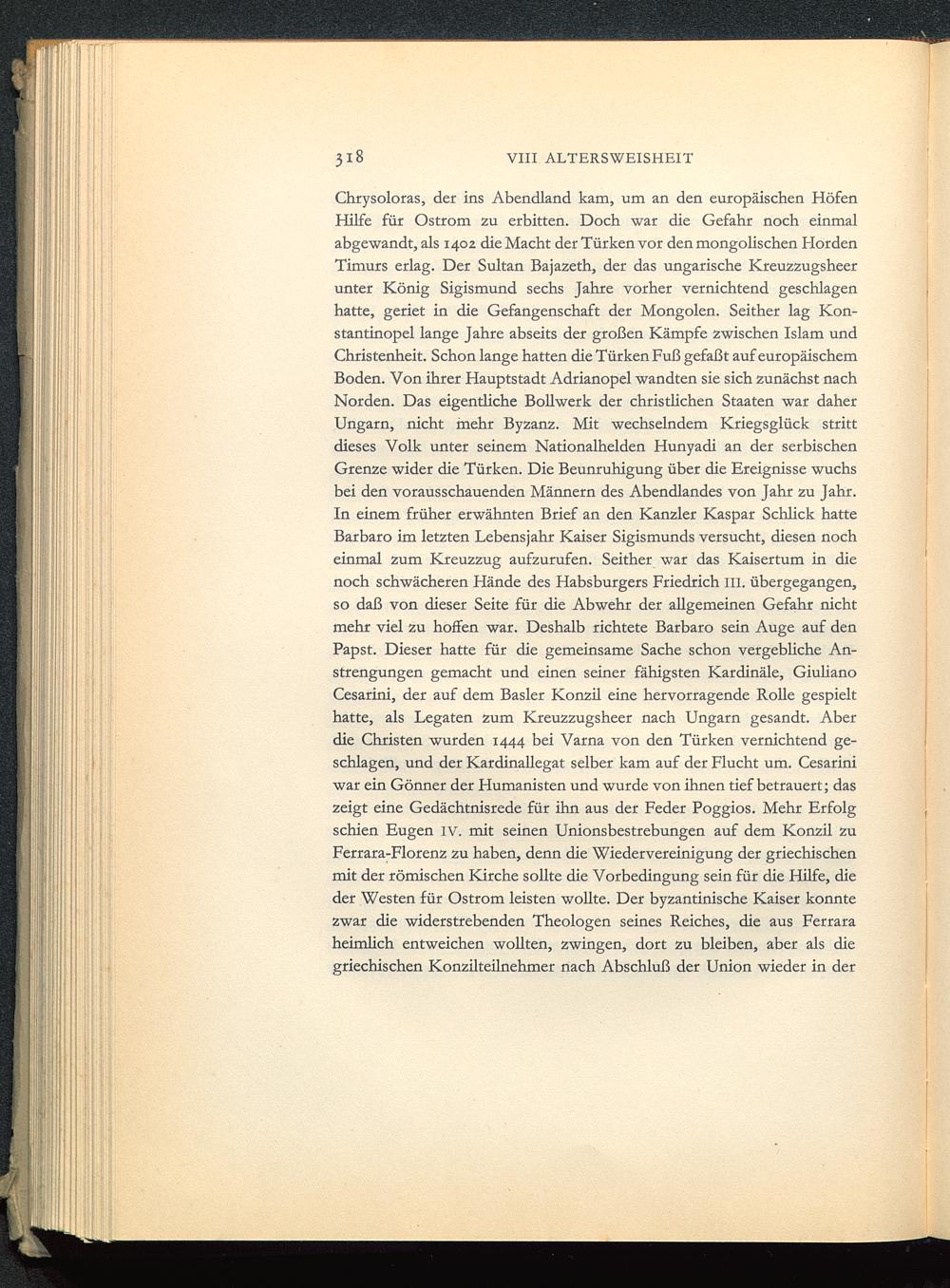 318 VIII ALTERSWEISHEIT

Chrysoloras, der ins Abendland kam, um an den europäischen Höfen Hilfe für Ostrom zu erbitten. Doch war die Gefahr noch einmal abgewandt, als 1402 die Macht der Türken vor den mongolischen Horden Timurs erlag. Der Sultan Bajazeth, der das ungarische Kreuzzugsheer unter König Sigismund sechs Jahre vorher vernichtend geschlagen hatte, geriet in die Gefangenschaft der Mongolen. Seither lag Konstantinopel lange Jahre abseits der großen Kämpfe zwischen Islam und Christenheit. Schon lange hatten die Türken Fuß gefaßt auf europäischem Boden. Von ihrer Hauptstadt Adrianopel wandten sie sich zunächst nach Norden. Das eigentliche Bollwerk der christlichen Staaten war daher Ungarn, nicht mehr Byzanz. Mit wechselndem Kriegsglück stritt dieses Volk unter seinem Nationalhelden Hunyadi an der serbischen Grenze wider die Türken. Die Beunruhigung über die Ereignisse wuchs bei den vorausschauenden Männern des Abendlandes von Jahr zu Jahr. In einem früher erwähnten Brief an den Kanzler Kaspar Schlick hatte Barbaro im letzten Lebensjahr Kaiser Sigismunds versucht, diesen noch einmal zum Kreuzzug aufzurufen. Seither war das Kaisertum in die noch schwächeren Hände des Habsburgers Friedrich III. übergegangen, so daß von dieser Seite für die Abwehr der allgemeinen Gefahr nicht mehr viel zu hoffen war. Deshalb richtete Barbaro sein Auge auf den Papst. Dieser hatte für die gemeinsame Sache schon vergebliche Anstrengungen gemacht und einen seiner fähigsten Kardinäle, Giuliano Cesarini, der auf dem Basler Konzil eine hervorragende Rolle gespielt hatte, als Legaten zum Kreuzzugsheer nach Ungarn gesandt. Aber die Christen wurden 1444 bei Varna von den Türken vernichtend geschlagen, und der Kardinallegat selber kam auf der Flucht um. Cesarini war ein Gönner der Humanisten und wurde von ihnen tief betrauert; das zeigt eine Gedächtnisrede für ihn aus der Feder Poggios. Mehr Erfolg schien Eugen IV. mit seinen Unionsbestrebungen auf dem Konzil zu Ferrara-Florenz zu haben, denn die Wiedervereinigung der griechischen mit der römischen Kirche sollte die Vorbedingung sein für die Hilfe, die der Westen für Ostrom leisten wollte. Der byzantinische Kaiser konnte zwar die widerstrebenden Theologen seines Reiches, die aus Ferrara heimlich entweichen wollten, zwingen, dort zu bleiben, aber als die griechischen Konzilteilnehmer nach Abschluß der Union wieder in der